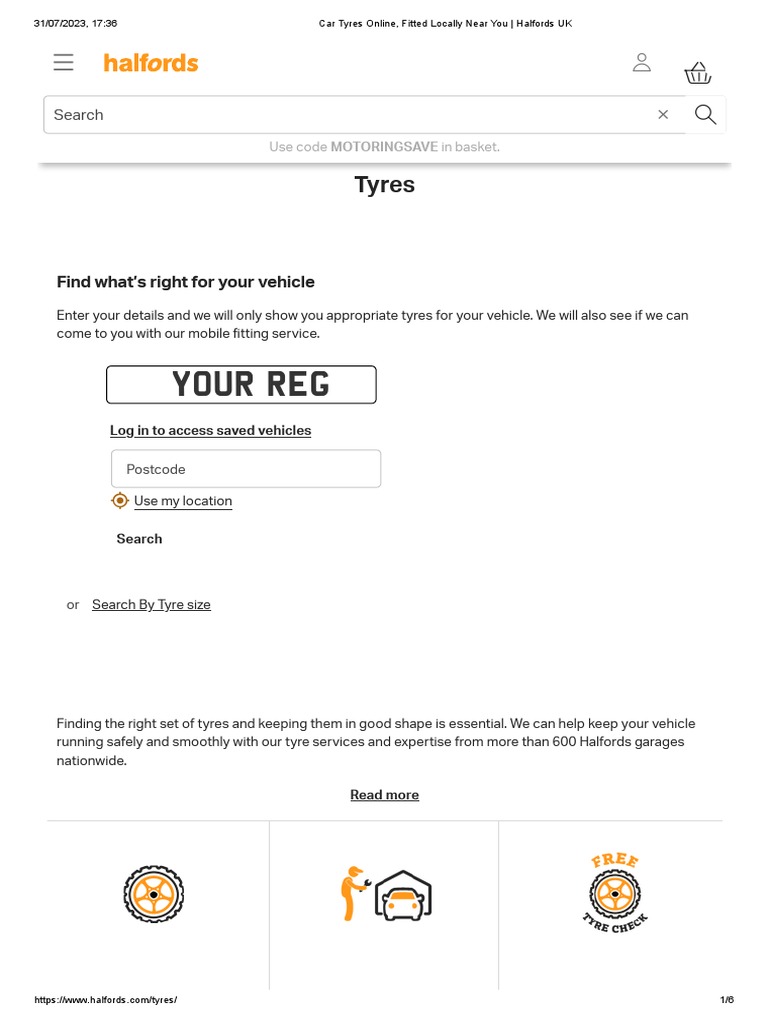 31/07/2023, 17:36 Car Tyres Online, Fitted Locally Near You | Halfords UK

halfords

Search

Use code MOTORINGSAVE in basket.

Tyres

Find what's right for your vehicle

Enter your details and we will only show you appropriate tyres for your vehicle. We will also see if we can come to you with our mobile fitting service.

YOUR REG

Log in to access saved vehicles

Postcode

Use my location

Search

or Search By Tyre size

Finding the right set of tyres and keeping them in good shape is essential. We can help keep your vehicle running safely and smoothly with our tyre services and expertise from more than 600 Halfords garages nationwide.

Read more

FREE
TYRE CHECK

https://www.halfords.com/tyres/ 1/6